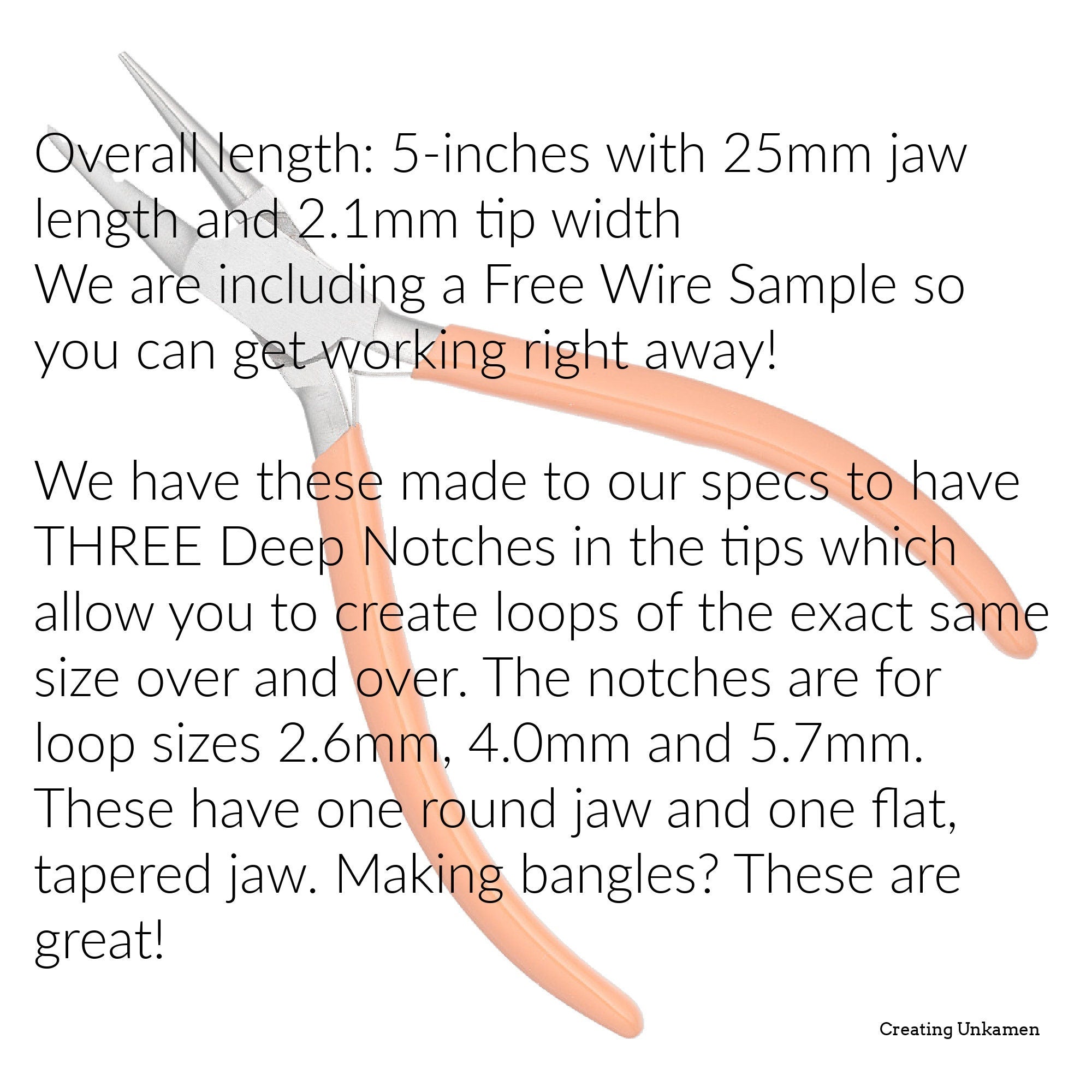 Overall length: 5-inches with 25mm jaw length and 2.1mm tip width
We are including a Free Wire Sample so you can get working right away!

We have these made to our specs to have THREE Deep Notches in the tips which allow you to create loops of the exact same size over and over. The notches are for loop sizes 2.6mm, 4.0mm and 5.7mm. These have one round jaw and one flat, tapered jaw. Making bangles? These are great!

Creating Unkamen